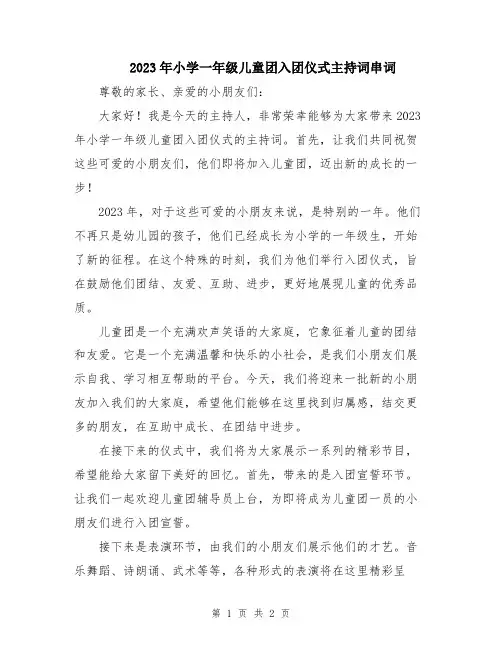 2023年小学一年级儿童团入团仪式主持词串词

尊敬的家长、亲爱的小朋友们：

大家好！我是今天的主持人，非常荣幸能够为大家带来2023年小学一年级儿童团入团仪式的主持词。首先，让我们共同祝贺这些可爱的小朋友们，他们即将加入儿童团，迈出新的成长的一步！

2023年，对于这些可爱的小朋友来说，是特别的一年。他们不再只是幼儿园的孩子，他们已经成长为小学的一年级生，开始了新的征程。在这个特殊的时刻，我们为他们举行入团仪式，旨在鼓励他们团结、友爱、互助、进步，更好地展现儿童的优秀品质。

儿童团是一个充满欢声笑语的大家庭，它象征着儿童的团结和友爱。它是一个充满温馨和快乐的小社会，是我们小朋友们展示自我、学习相互帮助的平台。今天，我们将迎来一批新的小朋友加入我们的大家庭，希望他们能够在这里找到归属感，结交更多的朋友，在互助中成长、在团结中进步。

在接下来的仪式中，我们将为大家展示一系列的精彩节目，希望能给大家留下美好的回忆。首先，带来的是入团宣誓环节。让我们一起欢迎儿童团辅导员上台，为即将成为儿童团一员的小朋友们进行入团宣誓。

接下来是表演环节，由我们的小朋友们展示他们的才艺。音乐舞蹈、诗朗诵、武术等等，各种形式的表演将在这里精彩呈

第 1 页 共 2 页